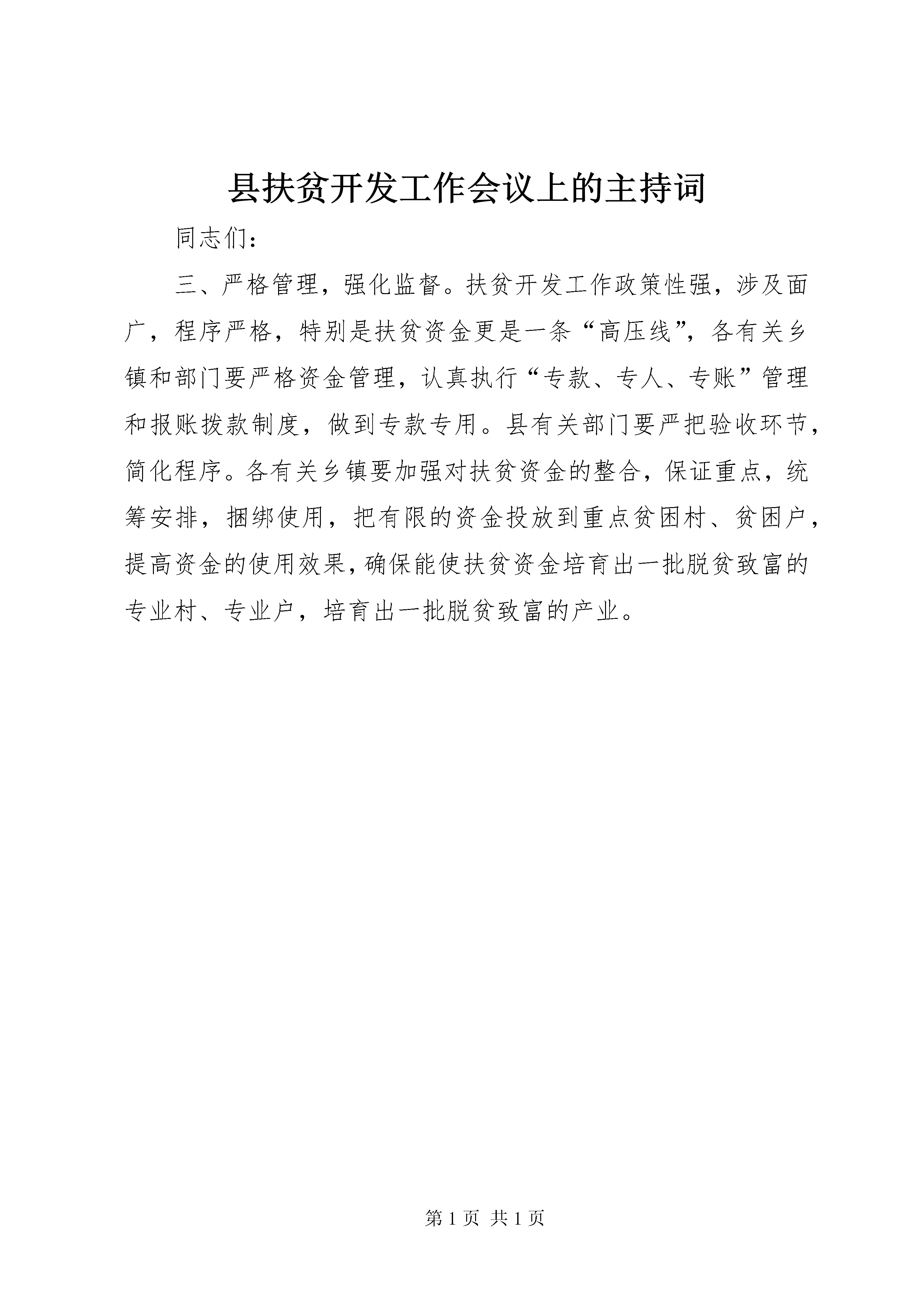 县扶贫开发工作会议上的主持词

同志们：

三、严格管理，强化监督。扶贫开发工作政策性强，涉及面广，程序严格，特别是扶贫资金更是一条“高压线”，各有关乡镇和部门要严格资金管理，认真执行“专款、专人、专账”管理和报账拨款制度，做到专款专用。县有关部门要严把验收环节，简化程序。各有关乡镇要加强对扶贫资金的整合，保证重点，统筹安排，捆绑使用，把有限的资金投放到重点贫困村、贫困户，提高资金的使用效果，确保能使扶贫资金培育出一批脱贫致富的专业村、专业户，培育出一批脱贫致富的产业。

第 1 页 共 1 页